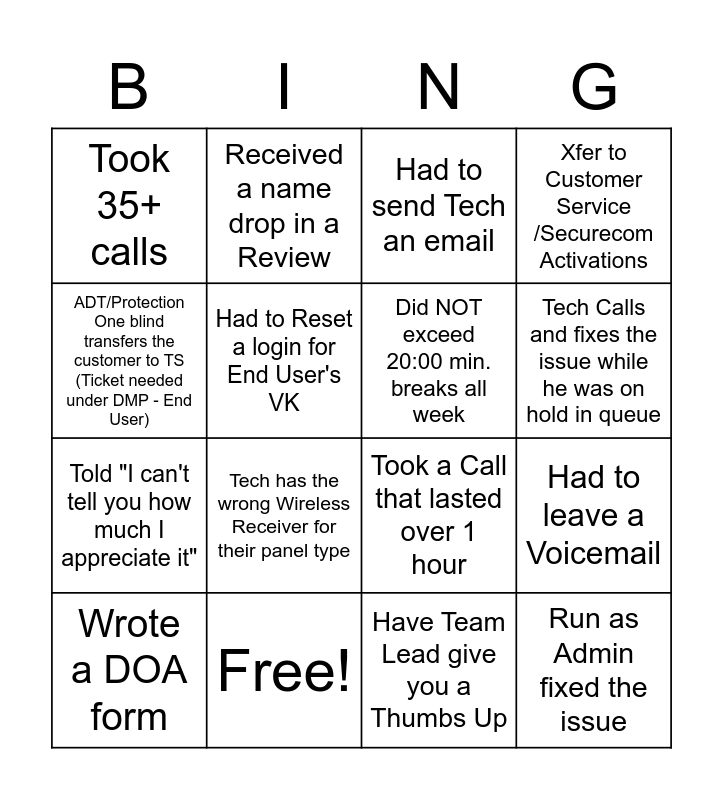 | B | I | N | G |
|---|---|---|---|
| Took 35+ calls | Received a name drop in a Review | Had to send Tech an email | Xfer to Customer Service /Securecom Activations |
| ADT/Protection One blind transfers the customer to TS (Ticket needed under DMP - End User) | Had to Reset a login for End User's VK | Did NOT exceed 20:00 min. breaks all week | Tech Calls and fixes the issue while he was on hold in queue |
| Told "I can't tell you how much I appreciate it" | Tech has the wrong Wireless Receiver for their panel type | Took a Call that lasted over 1 hour | Had to leave a Voicemail |
| Wrote a DOA form | Free! | Have Team Lead give you a Thumbs Up | Run as Admin fixed the issue |